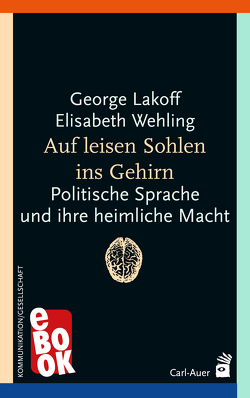 George Lakoff
Elisabeth Wehling
Auf leisen Sohlen ins Gehirn
Politische Sprache und ihre heimliche Macht

KOMMUNIKATION/GESELLSCHAFT

eBOOK

Carl-Auer